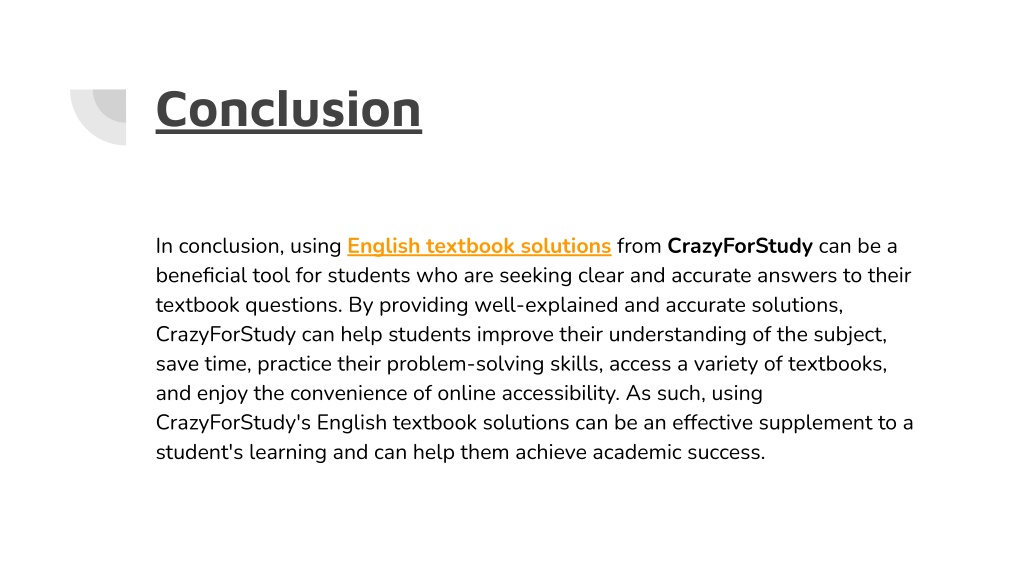 Conclusion

In conclusion, using English textbook solutions from CrazyForStudy can be a beneficial tool for students who are seeking clear and accurate answers to their textbook questions. By providing well-explained and accurate solutions, CrazyForStudy can help students improve their understanding of the subject, save time, practice their problem-solving skills, access a variety of textbooks, and enjoy the convenience of online accessibility. As such, using CrazyForStudy's English textbook solutions can be an effective supplement to a student's learning and can help them achieve academic success.